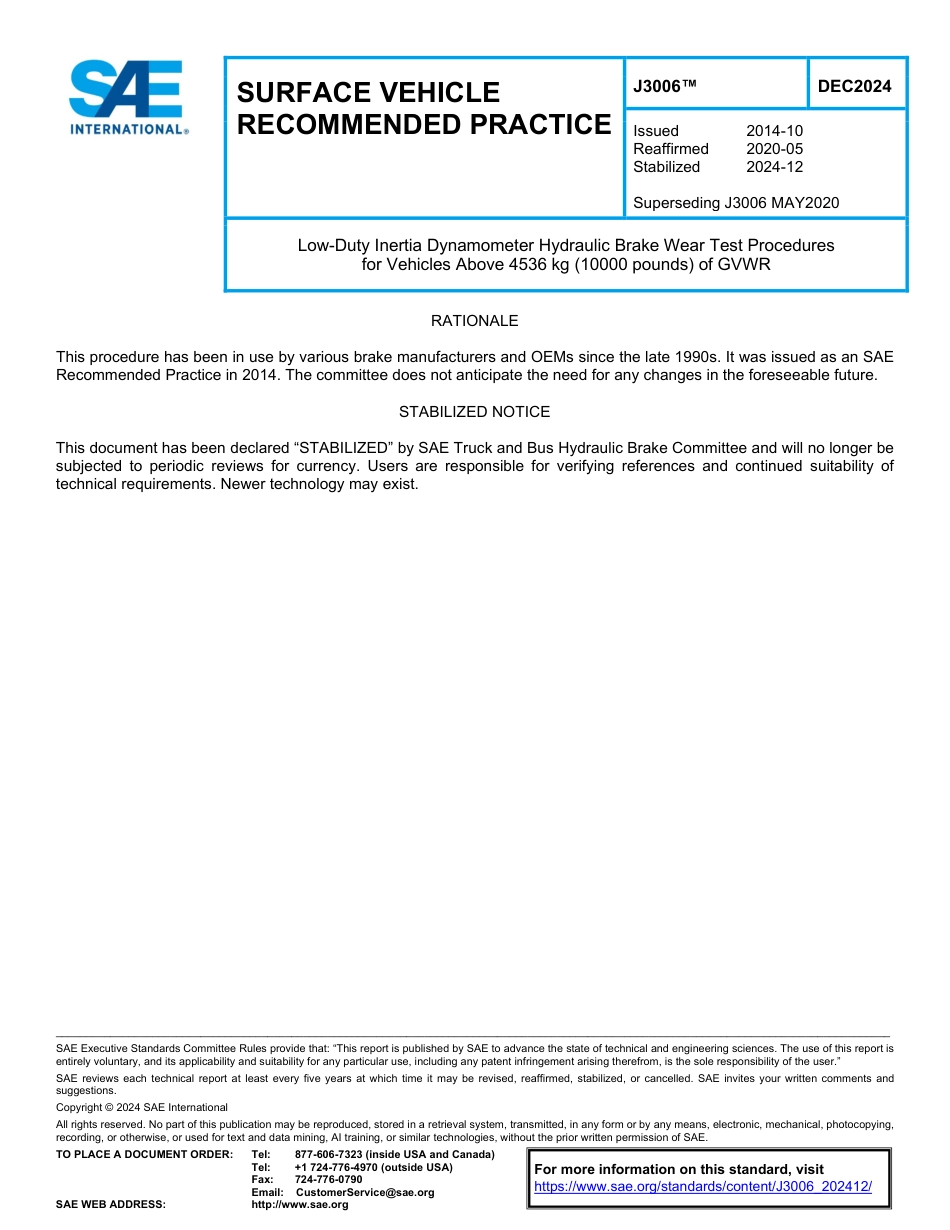 SAE INTERNATIONAL®

SURFACE VEHICLE RECOMMENDED PRACTICE

J3006™

DEC2024

Issued 2014-10
Reaffirmed 2020-05
Stabilized 2024-12

Superseding J3006 MAY2020

Low-Duty Inertia Dynamometer Hydraulic Brake Wear Test Procedures for Vehicles Above 4536 kg (10000 pounds) of GVWR

RATIONALE

This procedure has been in use by various brake manufacturers and OEMs since the late 1990s. It was issued as an SAE Recommended Practice in 2014. The committee does not anticipate the need for any changes in the foreseeable future.

STABILIZED NOTICE

This document has been declared “STABILIZED” by SAE Truck and Bus Hydraulic Brake Committee and will no longer be subjected to periodic reviews for currency. Users are responsible for verifying references and continued suitability of technical requirements. Newer technology may exist.

SAE Executive Standards Committee Rules provide that: “This report is published by SAE to advance the state of technical and engineering sciences. The use of this report is entirely voluntary, and its applicability and suitability for any particular use, including any patent infringement arising therefrom, is the sole responsibility of the user.”

SAE reviews each technical report at least every five years at which time it may be revised, reaffirmed, stabilized, or cancelled. SAE invites your written comments and suggestions.

Copyright © 2024 SAE International

All rights reserved. No part of this publication may be reproduced, stored in a retrieval system, transmitted, in any form or by any means, electronic, mechanical, photocopying, recording, or otherwise, or used for text and data mining, AI training, or similar technologies, without the prior written permission of SAE.

TO PLACE A DOCUMENT ORDER: Tel: 877-606-7323 (inside USA and Canada)
Tel: +1 724-776-4970 (outside USA)
Fax: 724-776-0790
Email: CustomerService@sae.org
SAE WEB ADDRESS: http://www.sae.org

For more information on this standard, visit
https://www.sae.org/standards/content/J3006_202412/